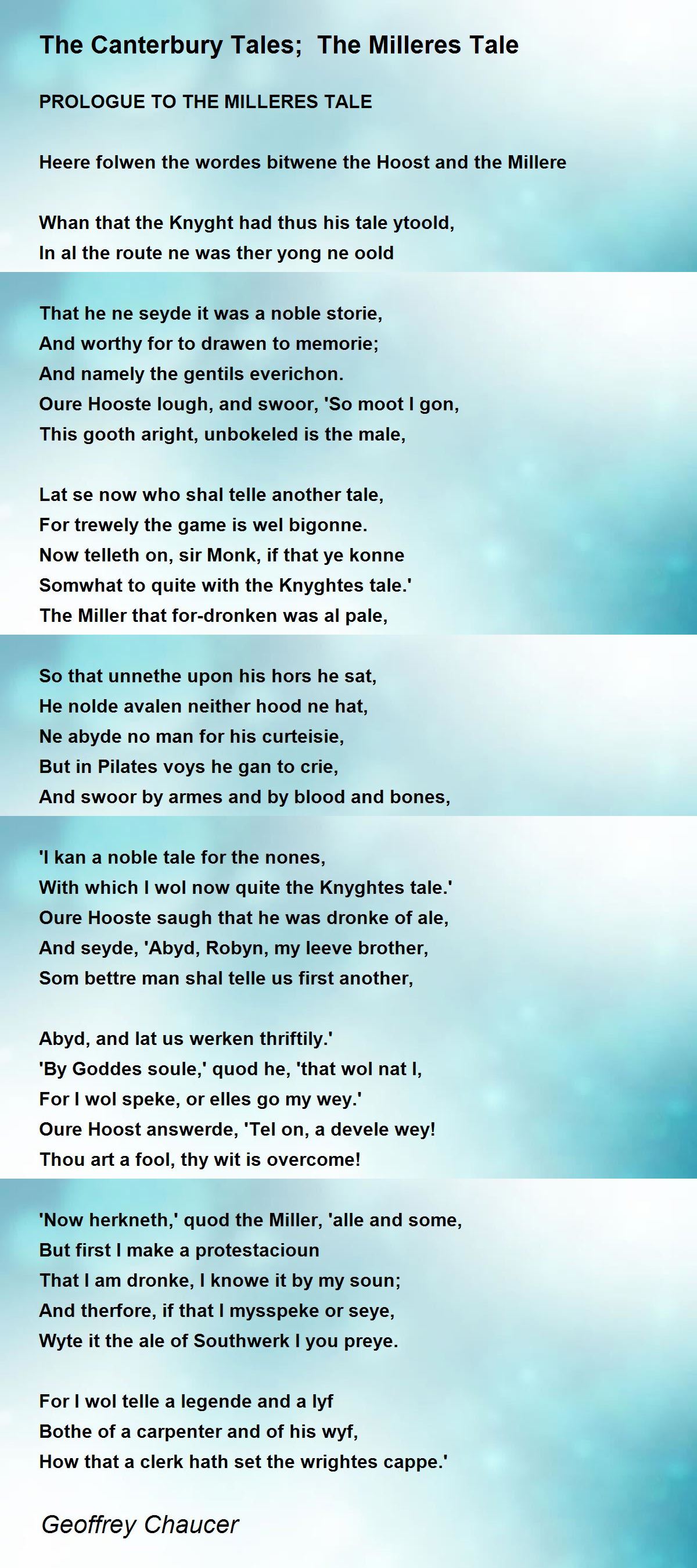 The Canterbury Tales;  The Milleres Tale

PROLOGUE TO THE MILLERES TALE

Heere folwen the wordes bitwene the Hoost and the Millere

Whan that the Knyght had thus his tale ytoold,
In al the route ne was ther yong ne oold

That he ne seyde it was a noble storie,
And worthy for to drawen to memorie;
And namely the gentils everichon.
Oure Hooste lough, and swoor, 'So moot I gon,
This gooth aright, unbokeled is the male,

Lat se now who shal telle another tale,
For trewely the game is wel bigonne.
Now telleth on, sir Monk, if that ye konne
Somwhat to quite with the Knyghtes tale.'
The Miller that for-dronken was al pale,

So that unnethe upon his hors he sat,
He nolde avalen neither hood ne hat,
Ne abyde no man for his curteisie,
But in Pilates voys he gan to crie,
And swoor by armes and by blood and bones,

'I kan a noble tale for the nones,
With which I wol now quite the Knyghtes tale.'
Oure Hooste saugh that he was dronke of ale,
And seyde, 'Abyd, Robyn, my leeve brother,
Som bettre man shal telle us first another,

Abyd, and lat us werken thriftily.'
'By Goddes soule,' quod he, 'that wol nat I,
For I wol speke, or elles go my wey.'
Oure Hoost answerde, 'Tel on, a devele wey!
Thou art a fool, thy wit is overcome!

'Now herkneth,' quod the Miller, 'alle and some,
But first I make a protestacioun
That I am dronke, I knowe it by my soun;
And therfore, if that I mysspeke or seye,
Wyte it the ale of Southwerk I you preye.

For I wol telle a legende and a lyf
Bothe of a carpenter and of his wyf,
How that a clerk hath set the wrightes cappe.'

Geoffrey Chaucer